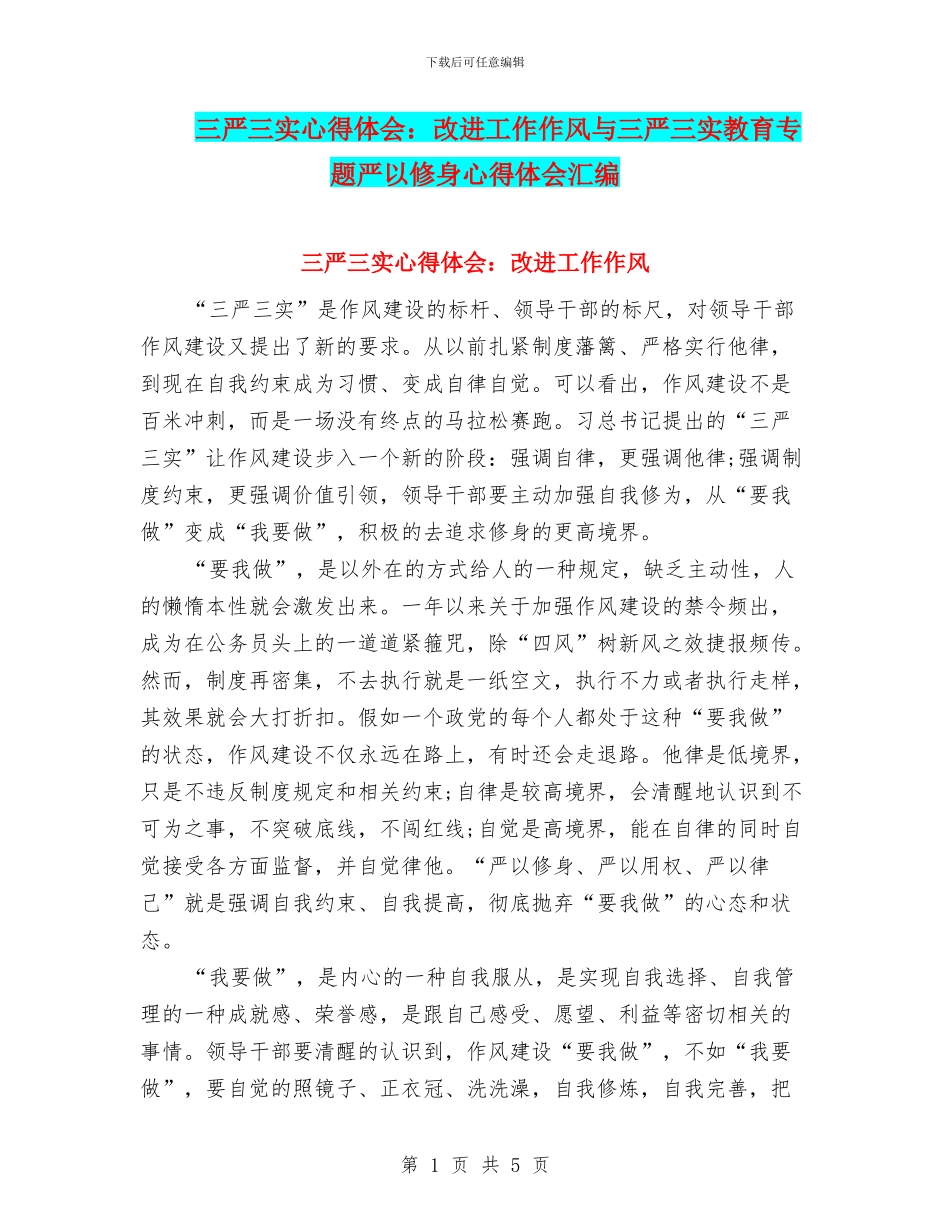 下载后可任意编辑

三严三实心得体会：改进工作作风与三严三实教育专题严以修身心得体会汇编

三严三实心得体会：改进工作作风

“三严三实”是作风建设的标杆、领导干部的标尺，对领导干部作风建设又提出了新的要求。从以前扎紧制度藩篱、严格实行他律，到现在自我约束成为习惯、变成自律自觉。可以看出，作风建设不是百米冲刺，而是一场没有终点的马拉松赛跑。习总书记提出的“三严三实”让作风建设步入一个新的阶段：强调自律，更强调他律;强调制度约束，更强调价值引领，领导干部要主动加强自我修为，从“要我做”变成“我要做”，积极的去追求修身的更高境界。

“要我做”，是以外在的方式给人的一种规定，缺乏主动性，人的懒惰本性就会激发出来。一年以来关于加强作风建设的禁令频出，成为在公务员头上的一道道紧箍咒，除“四风”树新风之效捷报频传。然而，制度再密集，不去执行就是一纸空文，执行不力或者执行走样，其效果就会大打折扣。假如一个政党的每个人都处于这种“要我做”的状态，作风建设不仅永远在路上，有时还会走退路。他律是低境界，只是不违反制度规定和相关约束;自律是较高境界，会清醒地认识到不可为之事，不突破底线，不闯红线;自觉是高境界，能在自律的同时自觉接受各方面监督，并自觉律他。“严以修身、严以用权、严以律己”就是强调自我约束、自我提高，彻底抛弃“要我做”的心态和状态。

“我要做”，是内心的一种自我服从，是实现自我选择、自我管理的一种成就感、荣誉感，是跟自己感受、愿望、利益等密切相关的事情。领导干部要清醒的认识到，作风建设“要我做”，不如“我要做”，要自觉的照镜子、正衣冠、洗洗澡，自我修炼，自我完善，把

第 1 页 共 5 页